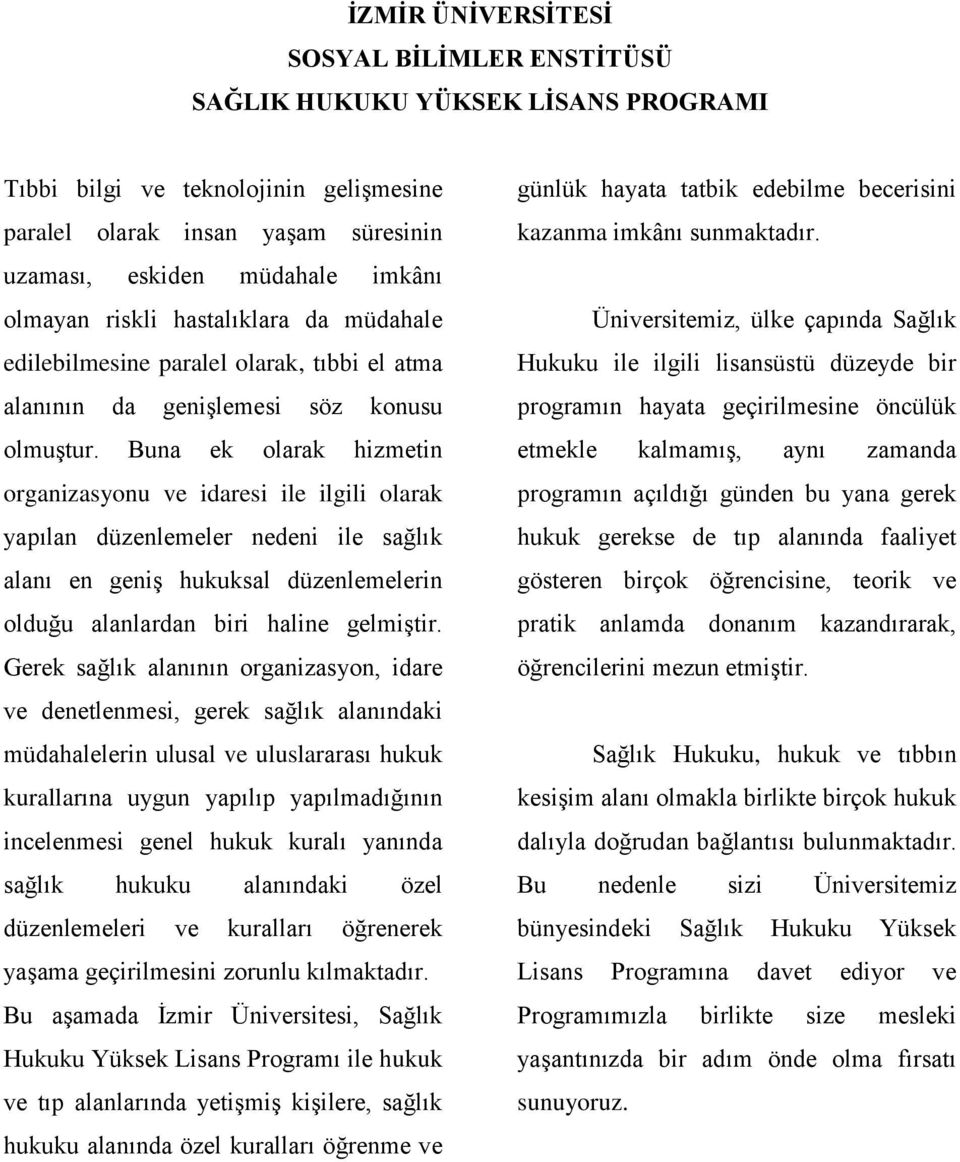 İZMİR ÜNİVERSİTESİ
SOSYAL BİLİMLER ENSTİTÜSÜ
SAĞLIK HUKUKU YÜKSEK LİSANS PROGRAMI

Tıbbi bilgi ve teknolojinin gelişmesine paralel olarak insan yaşam süresinin uzaması, eskiden müdahale imkânı olmayan riskli hastalıklara da müdahale edilebilmesine paralel olarak, tıbbi el atma alanının da genişlemesi söz konusu olmuştur. Buna ek olarak hizmetin organizasyonu ve idaresi ile ilgili olarak yapılan düzenlemeler nedeni ile sağlık alanı en geniş hukuksal düzenlemelerin olduğu alanlardan biri haline gelmiştir. Gerek sağlık alanının organizasyon, idare ve denetlenmesi, gerek sağlık alanındaki müdahalelerin ulusal ve uluslararası hukuk kurallarına uygun yapılıp yapılmadığının incelenmesi genel hukuk kuralı yanında sağlık hukuku alanındaki özel düzenlemeleri ve kuralları öğrenerek yaşama geçirilmesini zorunlu kılmaktadır. Bu aşamada İzmir Üniversitesi, Sağlık Hukuku Yüksek Lisans Programı ile hukuk ve tıp alanlarında yetişmiş kişilere, sağlık hukuku alanında özel kuralları öğrenme ve günlük hayata tatbik edebilme becerisini kazanma imkânı sunmaktadır.

Üniversitemiz, ülke çapında Sağlık Hukuku ile ilgili lisansüstü düzeyde bir programın hayata geçirilmesine öncülük etmekle kalmamış, aynı zamanda programın açıldığı günden bu yana gerek hukuk gerekse de tıp alanında faaliyet gösteren birçok öğrencisine, teorik ve pratik anlamda donanım kazandırarak, öğrencilerini mezun etmiştir.

Sağlık Hukuku, hukuk ve tıbbın kesişim alanı olmakla birlikte birçok hukuk dalıyla doğrudan bağlantısı bulunmaktadır. Bu nedenle sizi Üniversitemiz bünyesindeki Sağlık Hukuku Yüksek Lisans Programına davet ediyor ve Programımızla birlikte size mesleki yaşantınızda bir adım önde olma fırsatı sunuyoruz.